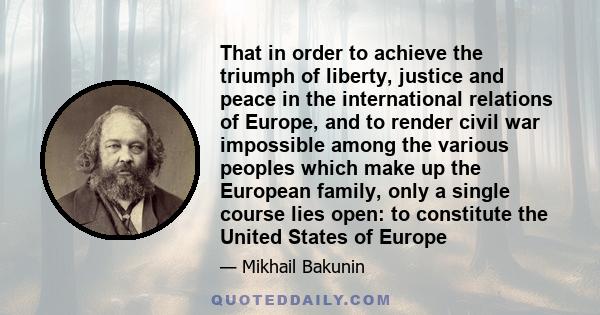 That in order to achieve the triumph of liberty, justice and peace in the international relations of Europe, and to render civil war impossible among the various peoples which make up the European family, only a single course lies open: to constitute the United States of Europe

— Mikhail Bakunin

QUOTEDDAILY.COM